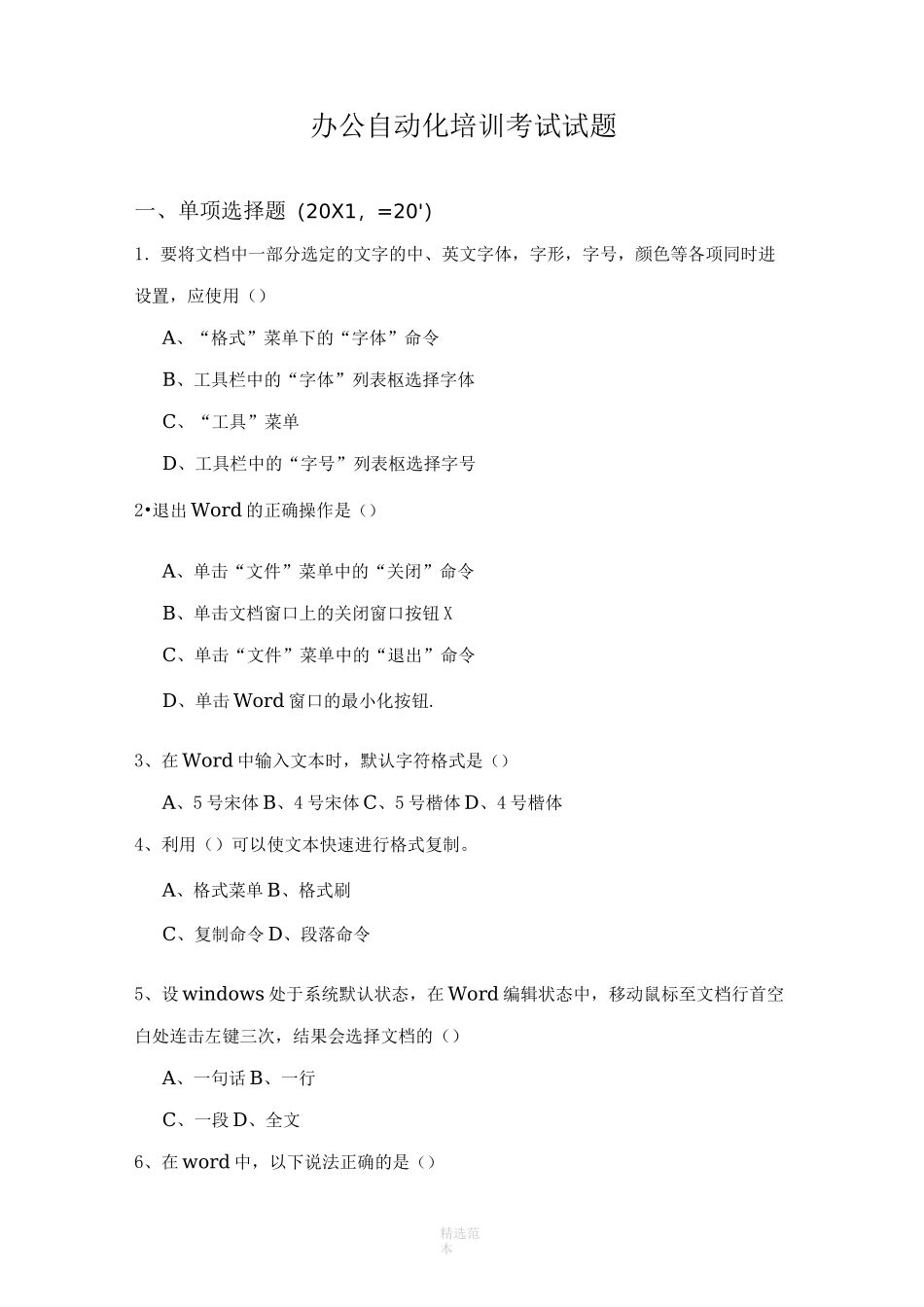 办公自动化培训考试试题

一、单项选择题（20X1，=20'）

1. 要将文档中一部分选定的文字的中、英文字体，字形，字号，颜色等各项同时进设置，应使用（）

A、“格式”菜单下的“字体”命令

B、工具栏中的“字体”列表枢选择字体

C、“工具”菜单

D、工具栏中的“字号”列表枢选择字号

2•退出Word的正确操作是（）

A、单击“文件”菜单中的“关闭”命令

B、单击文档窗口上的关闭窗口按钮X

C、单击“文件”菜单中的“退出”命令

D、单击Word窗口的最小化按钮.

3、在Word中输入文本时，默认字符格式是（）

A、5号宋体B、4号宋体C、5号楷体D、4号楷体

4、利用（）可以使文本快速进行格式复制。

A、格式菜单B、格式刷

C、复制命令D、段落命令

5、设windows处于系统默认状态，在Word编辑状态中，移动鼠标至文档行首空白处连击左键三次，结果会选择文档的（）

A、一句话B、一行

C、一段D、全文

6、在word中，以下说法正确的是（）

精选范本